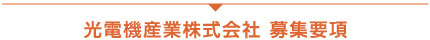 光電機産業株式会社 募集要項